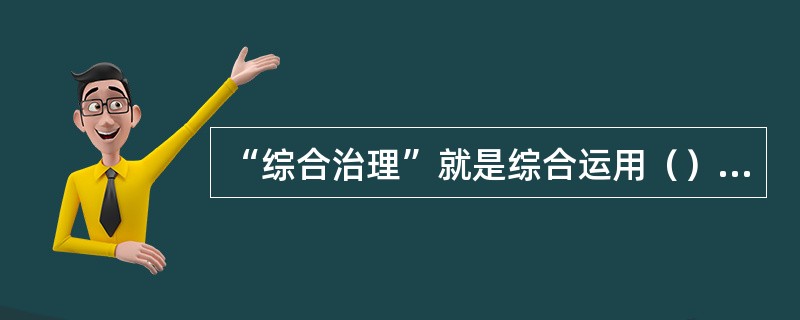 “综合治理”就是综合运用（）...